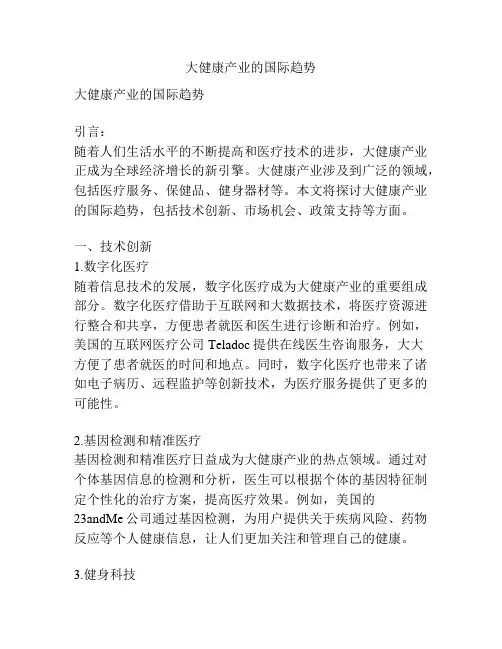 大健康产业的国际趋势

大健康产业的国际趋势

引言：
随着人们生活水平的不断提高和医疗技术的进步，大健康产业正成为全球经济增长的新引擎。大健康产业涉及到广泛的领域，包括医疗服务、保健品、健身器材等。本文将探讨大健康产业的国际趋势，包括技术创新、市场机会、政策支持等方面。

一、技术创新
1.数字化医疗
随着信息技术的发展，数字化医疗成为大健康产业的重要组成部分。数字化医疗借助于互联网和大数据技术，将医疗资源进行整合和共享，方便患者就医和医生进行诊断和治疗。例如，美国的互联网医疗公司 Teladoc 提供在线医生咨询服务，大大方便了患者就医的时间和地点。同时，数字化医疗也带来了诸如电子病历、远程监护等创新技术，为医疗服务提供了更多的可能性。

2.基因检测和精准医疗
基因检测和精准医疗日益成为大健康产业的热点领域。通过对个体基因信息的检测和分析，医生可以根据个体的基因特征制定个性化的治疗方案，提高医疗效果。例如，美国的 23andMe 公司通过基因检测，为用户提供关于疾病风险、药物反应等个人健康信息，让人们更加关注和管理自己的健康。

3.健身科技